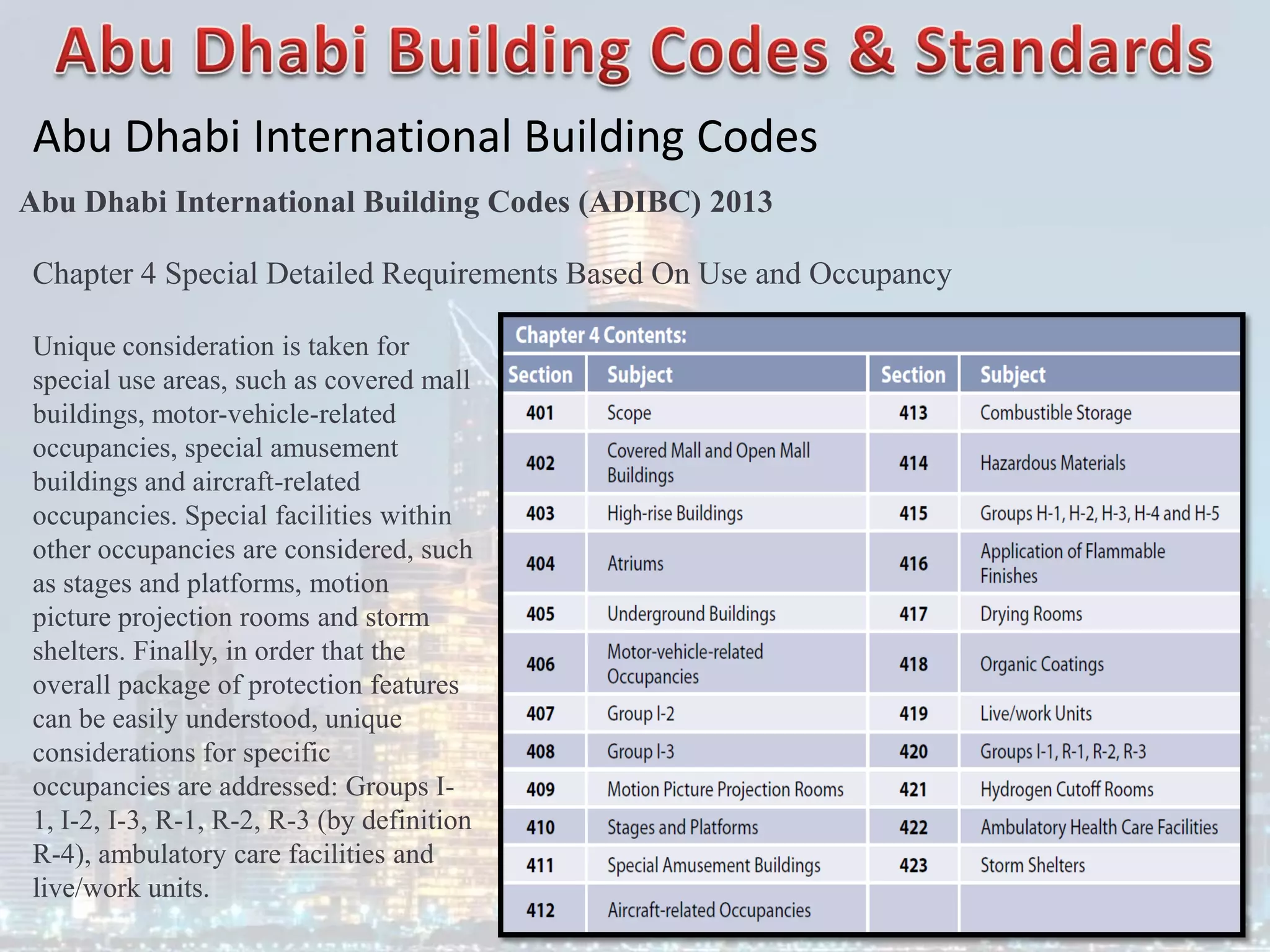 Abu Dhabi Building Codes & Standards

Abu Dhabi International Building Codes

Abu Dhabi International Building Codes (ADIBC) 2013

Chapter 4 Special Detailed Requirements Based On Use and Occupancy

Unique consideration is taken for special use areas, such as covered mall buildings, motor-vehicle-related occupancies, special amusement buildings and aircraft-related occupancies. Special facilities within other occupancies are considered, such as stages and platforms, motion picture projection rooms and storm shelters. Finally, in order that the overall package of protection features can be easily understood, unique considerations for specific occupancies are addressed: Groups I-1, I-2, I-3, R-1, R-2, R-3 (by definition R-4), ambulatory care facilities and live/work units.

Chapter 4 Contents:

| Section | Subject | Section | Subject |
|---|---|---|---|
| 401 | Scope | 413 | Combustible Storage |
| 402 | Covered Mall and Open Mall Buildings | 414 | Hazardous Materials |
| 403 | High-rise Buildings | 415 | Groups H-1, H-2, H-3, H-4 and H-5 |
| 404 | Atriums | 416 | Application of Flammable Finishes |
| 405 | Underground Buildings | 417 | Drying Rooms |
| 406 | Motor-vehicle-related Occupancies | 418 | Organic Coatings |
| 407 | Group I-2 | 419 | Live/work Units |
| 408 | Group I-3 | 420 | Groups I-1, R-1, R-2, R-3 |
| 409 | Motion Picture Projection Rooms | 421 | Hydrogen Cutoff Rooms |
| 410 | Stages and Platforms | 422 | Ambulatory Health Care Facilities |
| 411 | Special Amusement Buildings | 423 | Storm Shelters |
| 412 | Aircraft-related Occupancies | | |